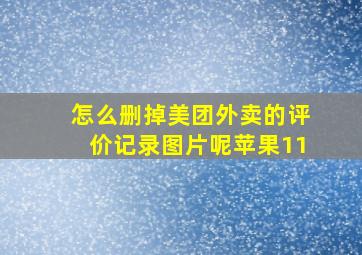 怎么删掉美团外卖的评价记录图片呢苹果11